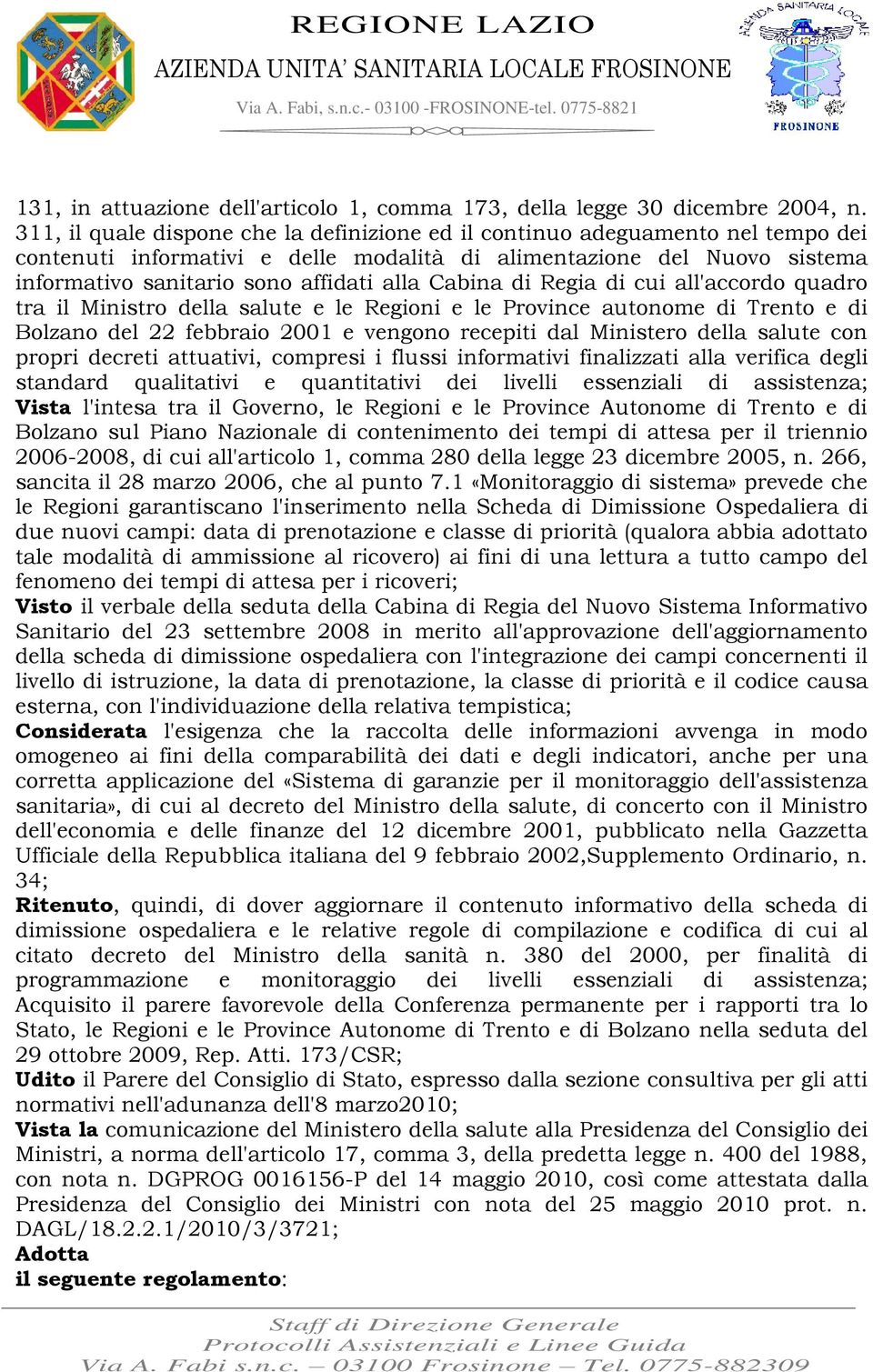 REGIONE LAZIO
AZIENDA UNITA' SANITARIA LOCALE FROSINONE
Via A. Fabi, s.n.c.- 03100 -FROSINONE-tel. 0775-8821

AZIENDA SANITARIA LOCALE
FROSINONE

131, in attuazione dell'articolo 1, comma 173, della legge 30 dicembre 2004, n. 311, il quale dispone che la definizione ed il continuo adeguamento nel tempo dei contenuti informativi e delle modalità di alimentazione del Nuovo sistema informativo sanitario sono affidati alla Cabina di Regia di cui all'accordo quadro tra il Ministro della salute e le Regioni e le Province autonome di Trento e di Bolzano del 22 febbraio 2001 e vengono recepiti dal Ministero della salute con propri decreti attuativi, compresi i flussi informativi finalizzati alla verifica degli standard qualitativi e quantitativi dei livelli essenziali di assistenza;
Vista l'intesa tra il Governo, le Regioni e le Province Autonome di Trento e di Bolzano sul Piano Nazionale di contenimento dei tempi di attesa per il triennio 2006-2008, di cui all'articolo 1, comma 280 della legge 23 dicembre 2005, n. 266, sancita il 28 marzo 2006, che al punto 7.1 «Monitoraggio di sistema» prevede che le Regioni garantiscano l'inserimento nella Scheda di Dimissione Ospedaliera di due nuovi campi: data di prenotazione e classe di priorità (qualora abbia adottato tale modalità di ammissione al ricovero) ai fini di una lettura a tutto campo del fenomeno dei tempi di attesa per i ricoveri;
Visto il verbale della seduta della Cabina di Regia del Nuovo Sistema Informativo Sanitario del 23 settembre 2008 in merito all'approvazione dell'aggiornamento della scheda di dimissione ospedaliera con l'integrazione dei campi concernenti il livello di istruzione, la data di prenotazione, la classe di priorità e il codice causa esterna, con l'individuazione della relativa tempistica;
Considerata l'esigenza che la raccolta delle informazioni avvenga in modo omogeneo ai fini della comparabilità dei dati e degli indicatori, anche per una corretta applicazione del «Sistema di garanzie per il monitoraggio dell'assistenza sanitaria», di cui al decreto del Ministro della salute, di concerto con il Ministro dell'economia e delle finanze del 12 dicembre 2001, pubblicato nella Gazzetta Ufficiale della Repubblica italiana del 9 febbraio 2002,Supplemento Ordinario, n. 34;
Ritenuto, quindi, di dover aggiornare il contenuto informativo della scheda di dimissione ospedaliera e le relative regole di compilazione e codifica di cui al citato decreto del Ministro della sanità n. 380 del 2000, per finalità di programmazione e monitoraggio dei livelli essenziali di assistenza;
Acquisito il parere favorevole della Conferenza permanente per i rapporti tra lo Stato, le Regioni e le Province Autonome di Trento e di Bolzano nella seduta del 29 ottobre 2009, Rep. Atti. 173/CSR;
Udito il Parere del Consiglio di Stato, espresso dalla sezione consultiva per gli atti normativi nell'adunanza dell'8 marzo2010;
Vista la comunicazione del Ministero della salute alla Presidenza del Consiglio dei Ministri, a norma dell'articolo 17, comma 3, della predetta legge n. 400 del 1988, con nota n. DGPROG 0016156-P del 14 maggio 2010, così come attestata dalla Presidenza del Consiglio dei Ministri con nota del 25 maggio 2010 prot. n. DAGL/18.2.2.1/2010/3/3721;
Adotta
il seguente regolamento:

Staff di Direzione Generale
Protocolli Assistenziali e Linee Guida
Via A. Fabi s.n.c. – 03100 Frosinone – Tel. 0775-882309